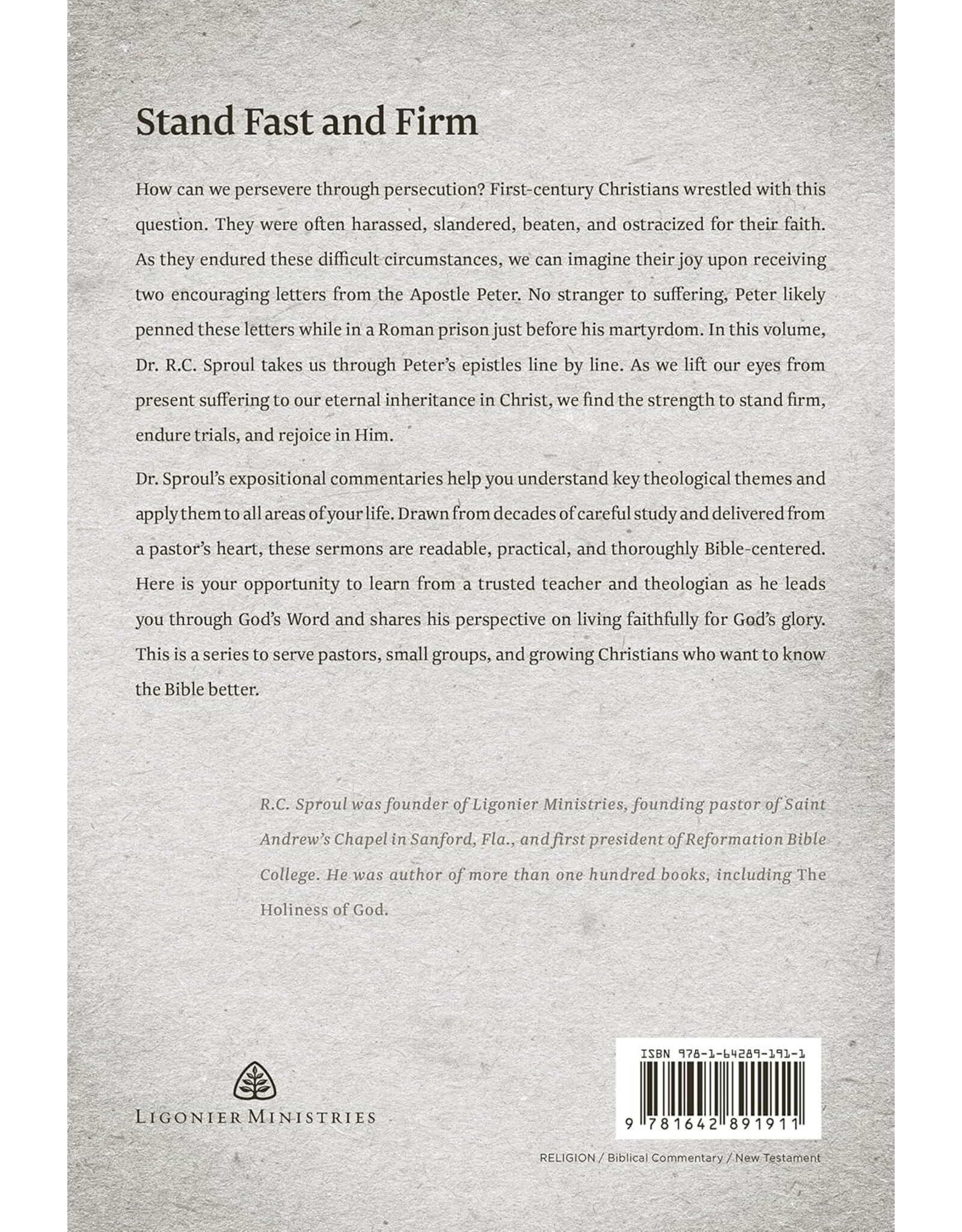 Stand Fast and Firm

How can we persevere through persecution? First-century Christians wrestled with this question. They were often harassed, slandered, beaten, and ostracized for their faith. As they endured these difficult circumstances, we can imagine their joy upon receiving two encouraging letters from the Apostle Peter. No stranger to suffering, Peter likely penned these letters while in a Roman prison just before his martyrdom. In this volume, Dr. R.C. Sproul takes us through Peter's epistles line by line. As we lift our eyes from present suffering to our eternal inheritance in Christ, we find the strength to stand firm, endure trials, and rejoice in Him.

Dr. Sproul's expositional commentaries help you understand key theological themes and apply them to all areas of your life. Drawn from decades of careful study and delivered from a pastor's heart, these sermons are readable, practical, and thoroughly Bible-centered. Here is your opportunity to learn from a trusted teacher and theologian as he leads you through God's Word and shares his perspective on living faithfully for God's glory. This is a series to serve pastors, small groups, and growing Christians who want to know the Bible better.

R.C. Sproul was founder of Ligonier Ministries, founding pastor of Saint Andrew's Chapel in Sanford, Fla., and first president of Reformation Bible College. He was author of more than one hundred books, including The Holiness of God.

LIGONIER MINISTRIES

ISBN 978-1-64289-191-1

9 781642 891911

RELIGION / Biblical Commentary / New Testament